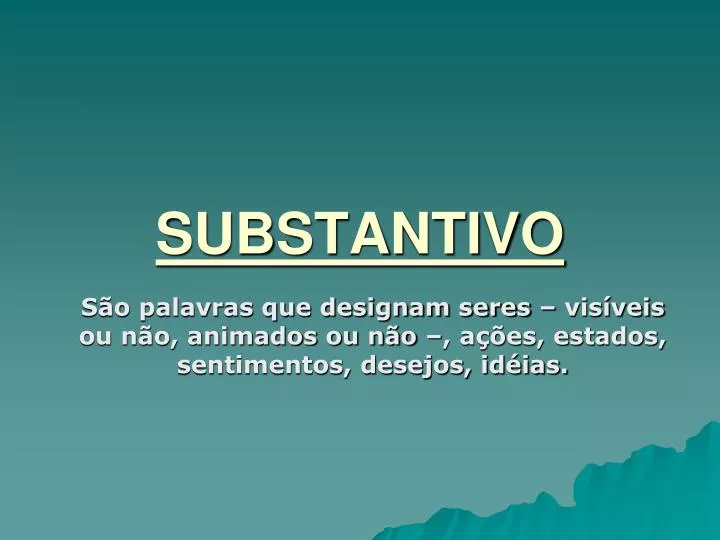 SUBSTANTIVO

São palavras que designam seres – visíveis ou não, animados ou não –, ações, estados, sentimentos, desejos, idéias.